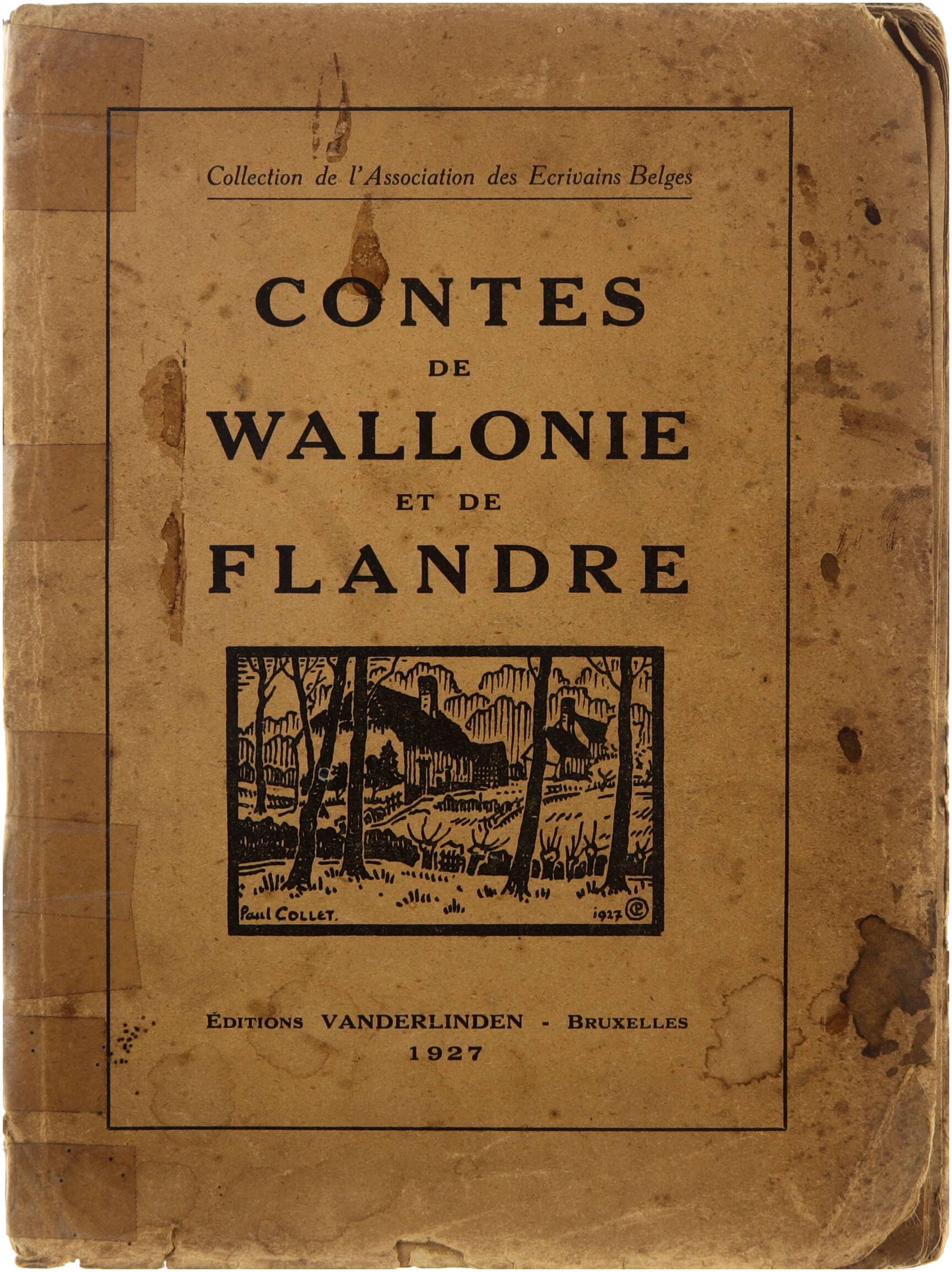 Collection de l'Association des Ecrivains Belges

CONTES
DE
WALLONIE
ET DE
FLANDRE

Paul COLLET.
1927

ÉDITIONS VANDERLINDEN - BRUXELLES
1927